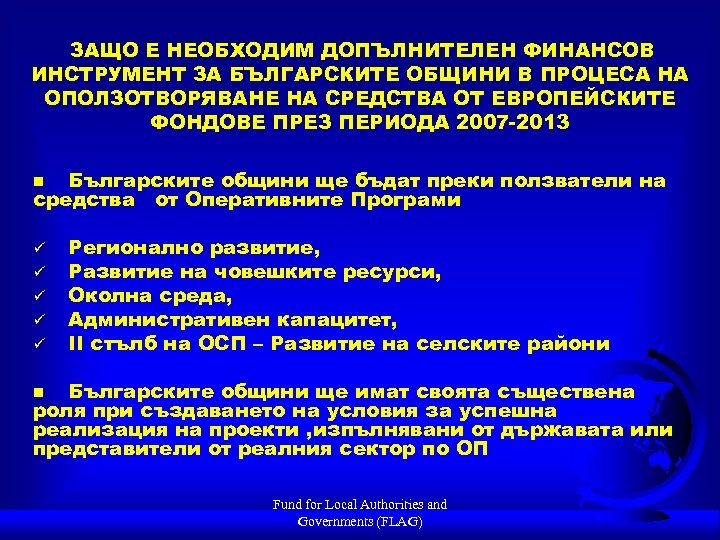 ЗАЩО Е НЕОБХОДИМ ДОПЪЛНИТЕЛЕН ФИНАНСОВ ИНСТРУМЕНТ ЗА БЪЛГАРСКИТЕ ОБЩИНИ В ПРОЦЕСА НА ОПОЛЗОТВОРЯВАНЕ НА СРЕДСТВА ОТ ЕВРОПЕЙСКИТЕ ФОНДОВЕ ПРЕЗ ПЕРИОДА 2007-2013

■ Българските общини ще бъдат преки ползватели на средства от Оперативните Програми

✓ Регионално развитие,
✓ Развитие на човешките ресурси,
✓ Околна среда,
✓ Административен капацитет,
✓ II стълб на ОСП – Развитие на селските райони

■ Българските общини ще имат своята съществена роля при създаването на условия за успешна реализация на проекти ,изпълнявани от държавата или представители от реалния сектор по ОП

Fund for Local Authorities and Governments (FLAG)